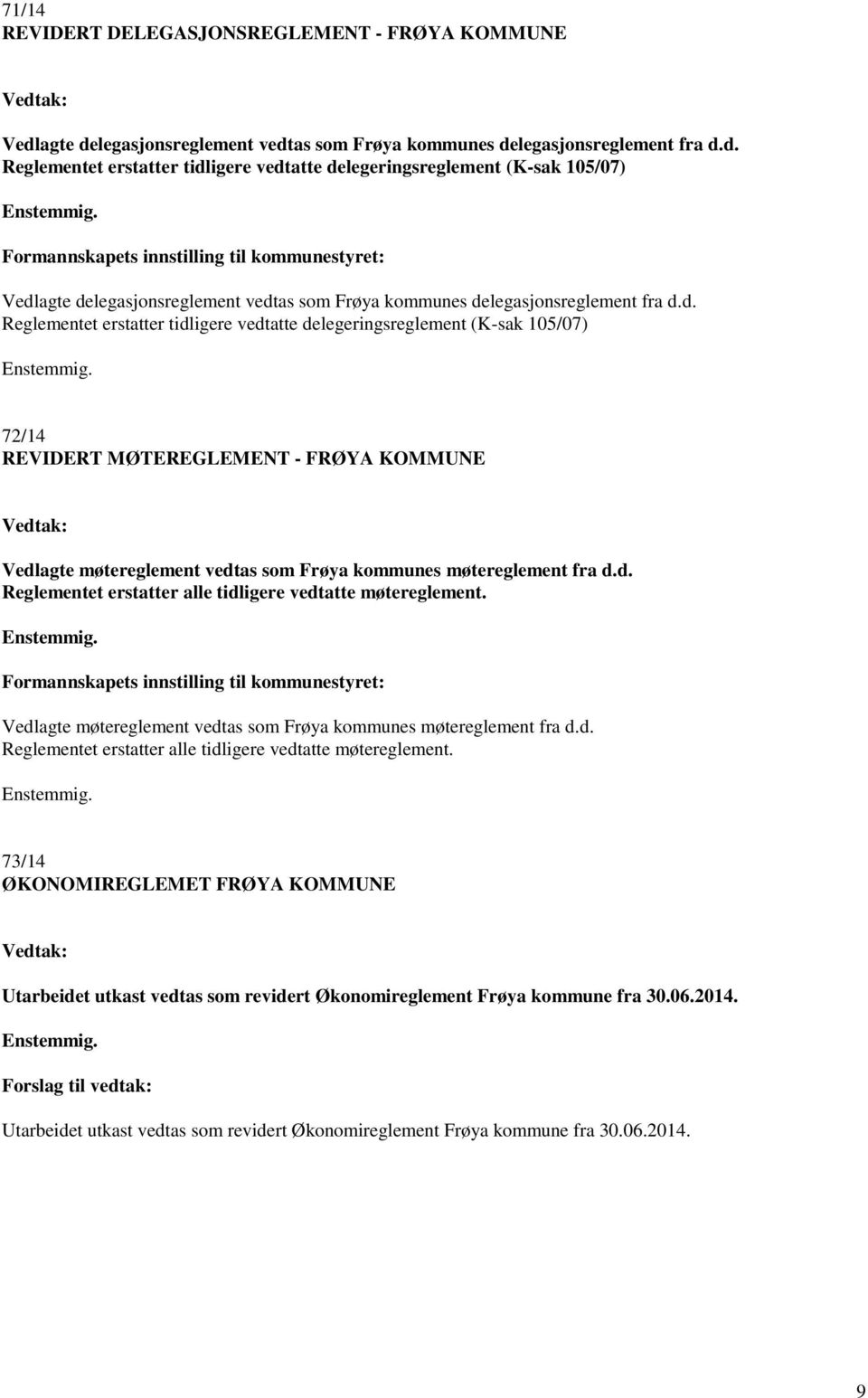 71/14
REVIDERT DELEGASJONSREGLEMENT - FRØYA KOMMUNE

Vedtak:

Vedlagte delegasjonsreglement vedtas som Frøya kommunes delegasjonsreglement fra d.d. Reglementet erstatter tidligere vedtatte delegeringsreglement (K-sak 105/07)

Enstemmig.

Formannskapets innstilling til kommunestyret:

Vedlagte delegasjonsreglement vedtas som Frøya kommunes delegasjonsreglement fra d.d. Reglementet erstatter tidligere vedtatte delegeringsreglement (K-sak 105/07)

Enstemmig.

72/14
REVIDERT MØTEREGLEMENT - FRØYA KOMMUNE

Vedtak:

Vedlagte møtereglement vedtas som Frøya kommunes møtereglement fra d.d. Reglementet erstatter alle tidligere vedtatte møtereglement.

Enstemmig.

Formannskapets innstilling til kommunestyret:

Vedlagte møtereglement vedtas som Frøya kommunes møtereglement fra d.d. Reglementet erstatter alle tidligere vedtatte møtereglement.

Enstemmig.

73/14
ØKONOMIREGLEMET FRØYA KOMMUNE

Vedtak:

Utarbeidet utkast vedtas som revidert Økonomireglement Frøya kommune fra 30.06.2014.

Enstemmig.

Forslag til vedtak:

Utarbeidet utkast vedtas som revidert Økonomireglement Frøya kommune fra 30.06.2014.

9